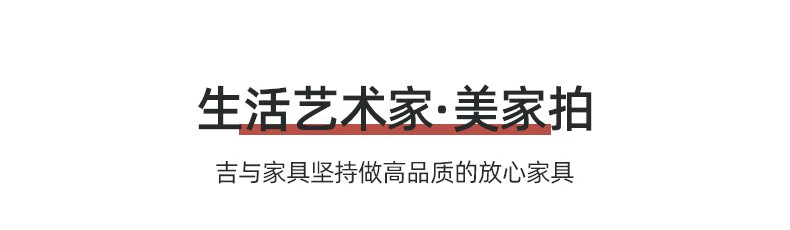 生活艺术家·美家拍

吉与家具坚持做高品质的放心家具